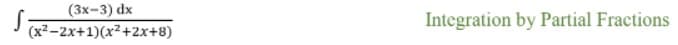 $\int \frac{(3x-3)\,dx}{(x^2-2x+1)(x^2+2x+8)}$

Integration by Partial Fractions